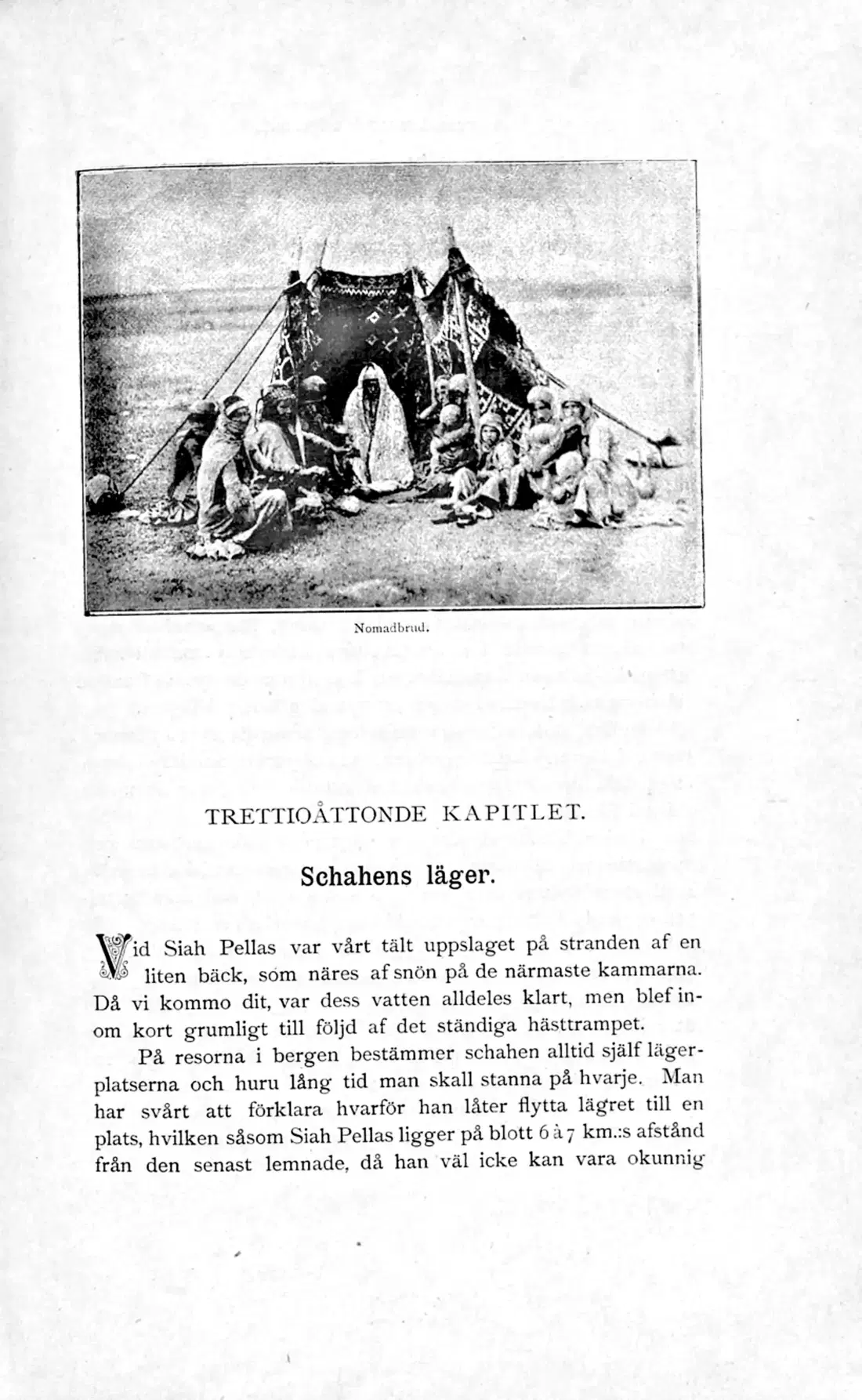 Nomadbrud.

TRETTIOÅTTONDE KAPITLET.

Schahens läger.

Vid Siah Pellas var vårt tält uppslaget på stranden af en liten bäck, som näres af snön på de närmaste kammarna. Då vi kommo dit, var dess vatten alldeles klart, men blef inom kort grumligt till följd af det ständiga hästtrampet.

På resorna i bergen bestämmer schahen alltid själf lägerplatserna och huru lång tid man skall stanna på hvarje. Man har svårt att förklara hvarför han låter flytta lägret till en plats, hvilken såsom Siah Pellas ligger på blott 6 à 7 km.:s afstånd från den senast lemnade, då han väl icke kan vara okunnig